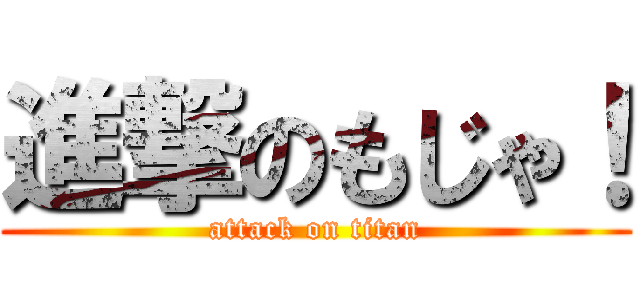 進撃のもじゃ！
attack on titan